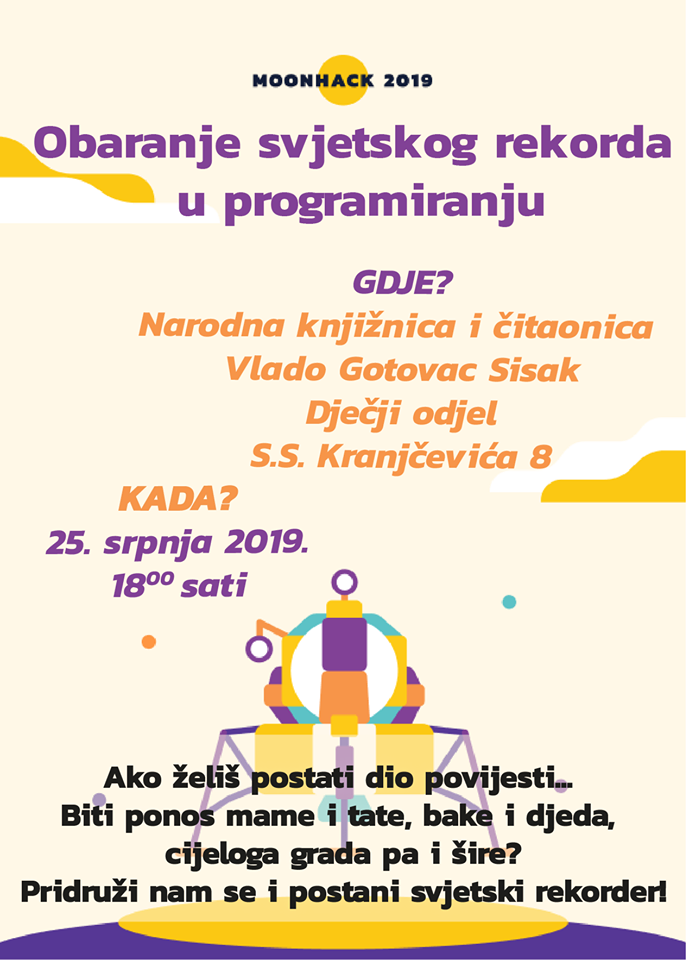 MOONHACK 2019

Obaranje svjetskog rekorda u programiranju

GDJE?
Narodna knjižnica i čitaonica
Vlado Gotovac Sisak
Dječji odjel
S.S. Kranjčevića 8

KADA?
25. srpnja 2019.
$18^{00}$ sati

Ako želiš postati dio povijesti...
Biti ponos mame i tate, bake i djeda, cijeloga grada pa i šire?
Pridruži nam se i postani svjetski rekorder!